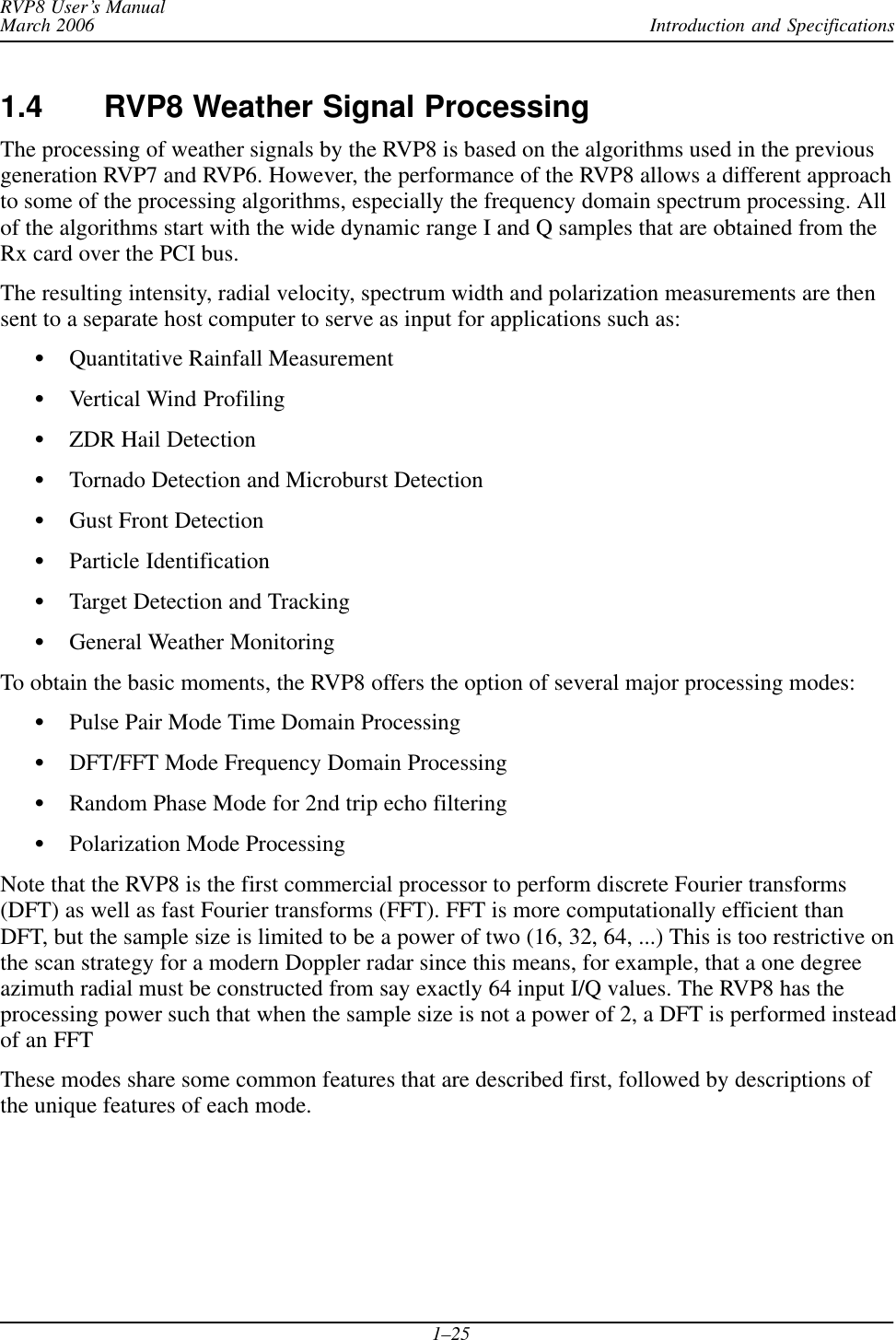 RVP8 User's Manual
March 2006

Introduction and Specifications

1.4 RVP8 Weather Signal Processing

The processing of weather signals by the RVP8 is based on the algorithms used in the previous generation RVP7 and RVP6. However, the performance of the RVP8 allows a different approach to some of the processing algorithms, especially the frequency domain spectrum processing. All of the algorithms start with the wide dynamic range I and Q samples that are obtained from the Rx card over the PCI bus.

The resulting intensity, radial velocity, spectrum width and polarization measurements are then sent to a separate host computer to serve as input for applications such as:

• Quantitative Rainfall Measurement
• Vertical Wind Profiling
• ZDR Hail Detection
• Tornado Detection and Microburst Detection
• Gust Front Detection
• Particle Identification
• Target Detection and Tracking
• General Weather Monitoring

To obtain the basic moments, the RVP8 offers the option of several major processing modes:

• Pulse Pair Mode Time Domain Processing
• DFT/FFT Mode Frequency Domain Processing
• Random Phase Mode for 2nd trip echo filtering
• Polarization Mode Processing

Note that the RVP8 is the first commercial processor to perform discrete Fourier transforms (DFT) as well as fast Fourier transforms (FFT). FFT is more computationally efficient than DFT, but the sample size is limited to be a power of two (16, 32, 64, ...) This is too restrictive on the scan strategy for a modern Doppler radar since this means, for example, that a one degree azimuth radial must be constructed from say exactly 64 input I/Q values. The RVP8 has the processing power such that when the sample size is not a power of 2, a DFT is performed instead of an FFT

These modes share some common features that are described first, followed by descriptions of the unique features of each mode.

1–25